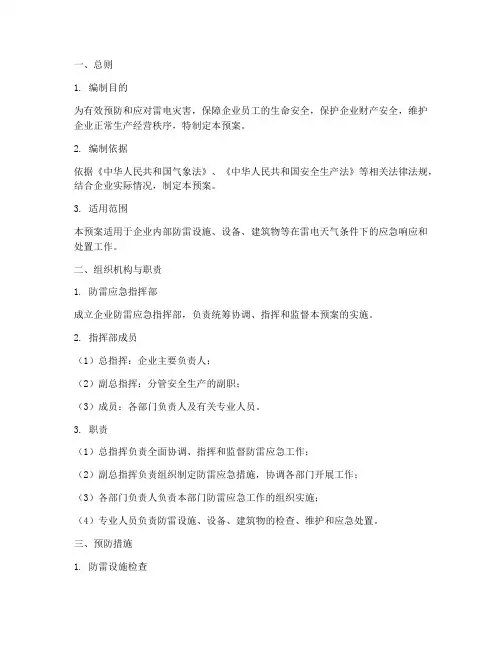 一、总则

1. 编制目的

为有效预防和应对雷电灾害，保障企业员工的生命安全，保护企业财产安全，维护企业正常生产经营秩序，特制定本预案。

2. 编制依据

依据《中华人民共和国气象法》、《中华人民共和国安全生产法》等相关法律法规，结合企业实际情况，制定本预案。

3. 适用范围

本预案适用于企业内部防雷设施、设备、建筑物等在雷电天气条件下的应急响应和处置工作。

二、组织机构与职责

1. 防雷应急指挥部

成立企业防雷应急指挥部，负责统筹协调、指挥和监督本预案的实施。

2. 指挥部成员

（1）总指挥：企业主要负责人；

（2）副总指挥：分管安全生产的副职；

（3）成员：各部门负责人及有关专业人员。

3. 职责

（1）总指挥负责全面协调、指挥和监督防雷应急工作；

（2）副总指挥负责组织制定防雷应急措施，协调各部门开展工作；

（3）各部门负责人负责本部门防雷应急工作的组织实施；

（4）专业人员负责防雷设施、设备、建筑物的检查、维护和应急处置。

三、预防措施

1. 防雷设施检查